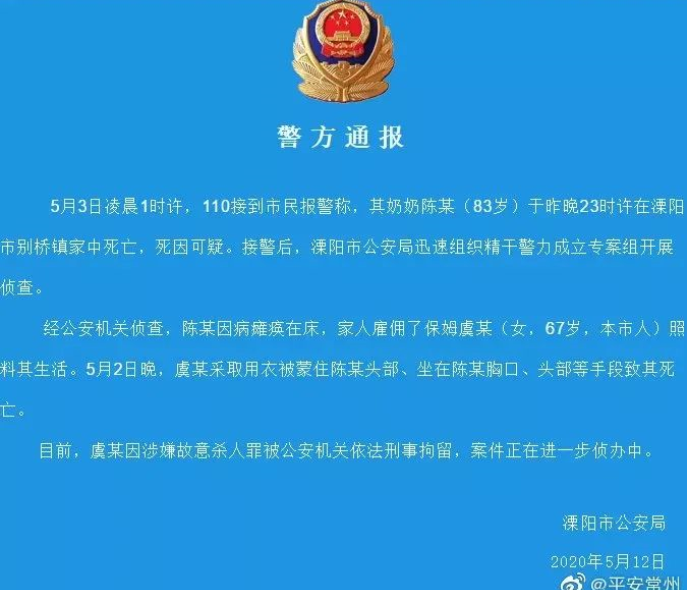 警方通报

5月3日凌晨1时许，110接到市民报警称，其奶奶陈某（83岁）于昨晚23时许在溧阳市别桥镇家中死亡，死因可疑。接警后，溧阳市公安局迅速组织精干警力成立专案组开展侦查。

经公安机关侦查，陈某因病瘫痪在床，家人雇佣了保姆虞某（女，67岁，本市人）照料其生活。5月2日晚，虞某采取用衣被蒙住陈某头部、坐在陈某胸口、头部等手段致其死亡。

目前，虞某因涉嫌故意杀人罪被公安机关依法刑事拘留，案件正在进一步侦办中。

溧阳市公安局

2020年5月12日

@平安常州